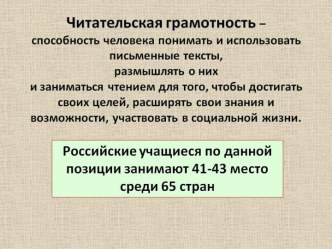 Читательская грамотность – способность человека понимать и использовать письменные тексты, размышлять о них и заниматься чтением для того, чтобы достигать своих целей, расширять свои знания и возможности, участвовать в социальной жизни.

Российские учащиеся по данной позиции занимают 41-43 место среди 65 стран